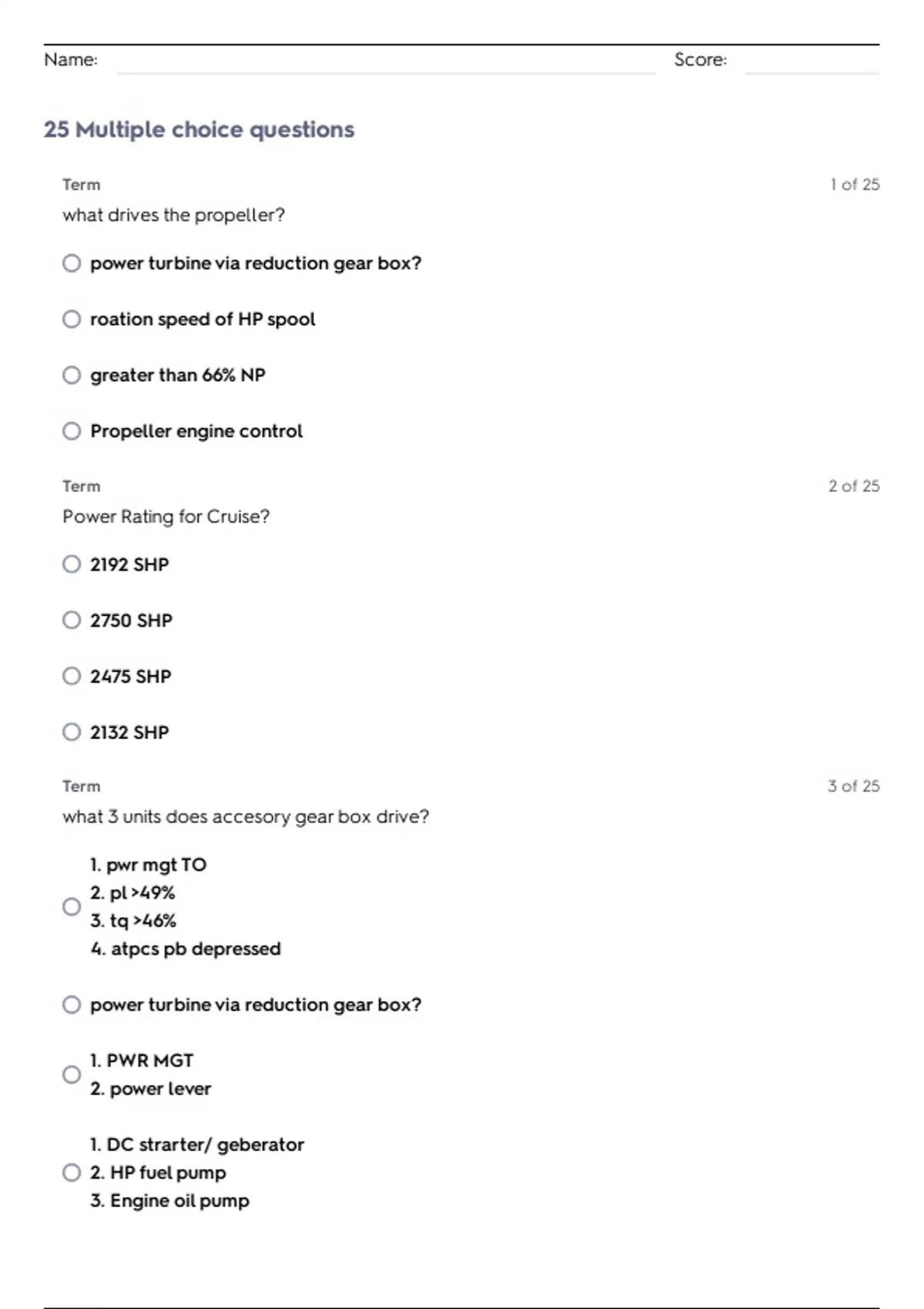 Name: ____ Score: ____

25 Multiple choice questions

Term
1 of 25
what drives the propeller?

○ power turbine via reduction gear box?

○ roation speed of HP spool

○ greater than 66% NP

○ Propeller engine control

Term
2 of 25
Power Rating for Cruise?

○ 2192 SHP

○ 2750 SHP

○ 2475 SHP

○ 2132 SHP

Term
3 of 25
what 3 units does accesory gear box drive?

○
1. pwr mgt TO
2. pl >49%
3. tq >46%
4. atpcs pb depressed

○ power turbine via reduction gear box?

○
1. PWR MGT
2. power lever

○
1. DC strarter/ geberator
2. HP fuel pump
3. Engine oil pump